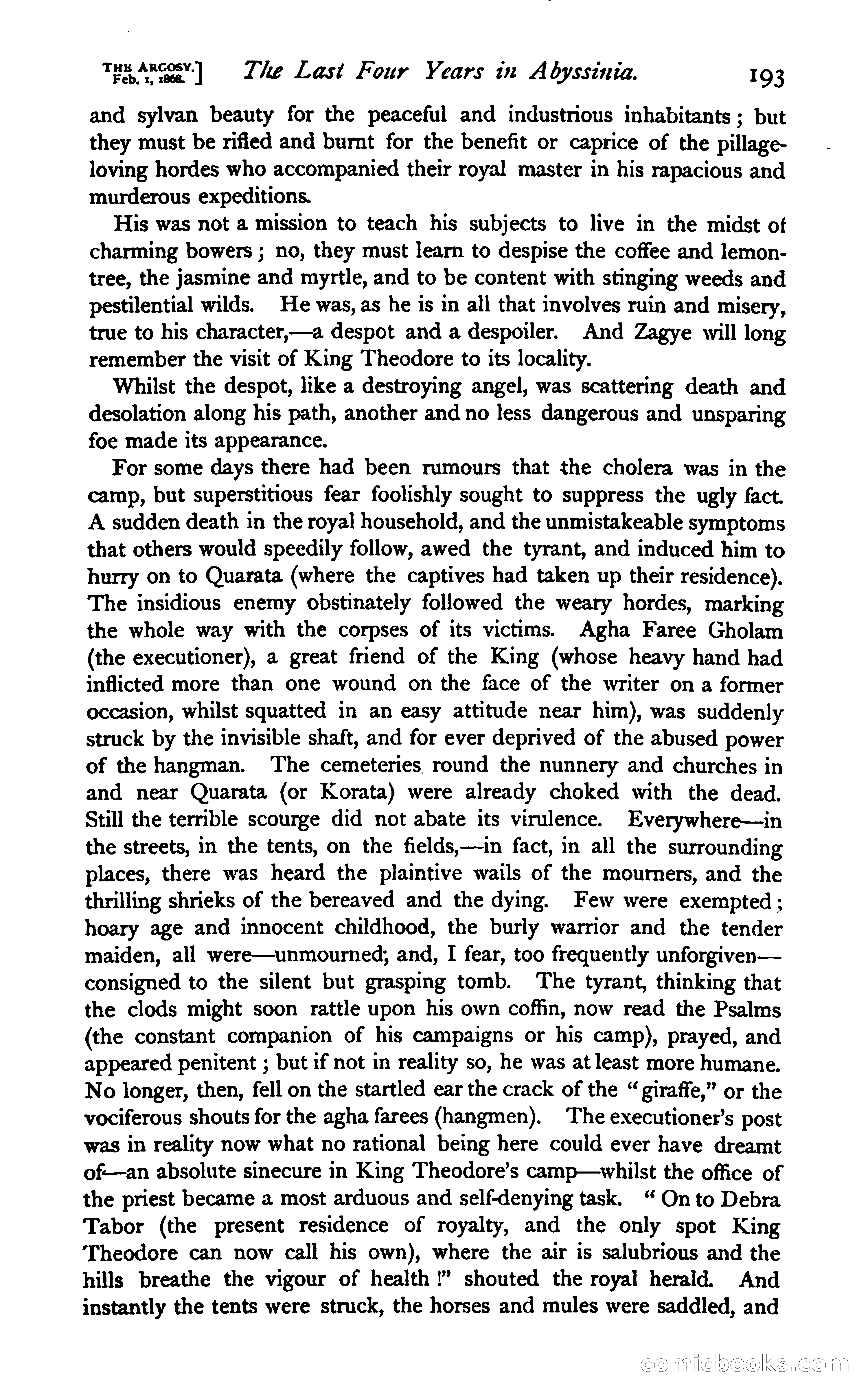 THE ARGOSY. Feb. 1, 1868.] The Last Four Years in Abyssinia. 193

and sylvan beauty for the peaceful and industrious inhabitants; but they must be rifled and burnt for the benefit or caprice of the pillage-loving hordes who accompanied their royal master in his rapacious and murderous expeditions.

His was not a mission to teach his subjects to live in the midst of charming bowers; no, they must learn to despise the coffee and lemon-tree, the jasmine and myrtle, and to be content with stinging weeds and pestilential wilds. He was, as he is in all that involves ruin and misery, true to his character,—a despot and a despoiler. And Zagye will long remember the visit of King Theodore to its locality.

Whilst the despot, like a destroying angel, was scattering death and desolation along his path, another and no less dangerous and unsparing foe made its appearance.

For some days there had been rumours that the cholera was in the camp, but superstitious fear foolishly sought to suppress the ugly fact. A sudden death in the royal household, and the unmistakeable symptoms that others would speedily follow, awed the tyrant, and induced him to hurry on to Quarata (where the captives had taken up their residence). The insidious enemy obstinately followed the weary hordes, marking the whole way with the corpses of its victims. Agha Faree Gholam (the executioner), a great friend of the King (whose heavy hand had inflicted more than one wound on the face of the writer on a former occasion, whilst squatted in an easy attitude near him), was suddenly struck by the invisible shaft, and for ever deprived of the abused power of the hangman. The cemeteries round the nunnery and churches in and near Quarata (or Korata) were already choked with the dead. Still the terrible scourge did not abate its virulence. Everywhere—in the streets, in the tents, on the fields,—in fact, in all the surrounding places, there was heard the plaintive wails of the mourners, and the thrilling shrieks of the bereaved and the dying. Few were exempted; hoary age and innocent childhood, the burly warrior and the tender maiden, all were—unmourned; and, I fear, too frequently unforgiven—consigned to the silent but grasping tomb. The tyrant, thinking that the clods might soon rattle upon his own coffin, now read the Psalms (the constant companion of his campaigns or his camp), prayed, and appeared penitent; but if not in reality so, he was at least more humane. No longer, then, fell on the startled ear the crack of the "giraffe," or the vociferous shouts for the agha farees (hangmen). The executioner's post was in reality now what no rational being here could ever have dreamt of—an absolute sinecure in King Theodore's camp—whilst the office of the priest became a most arduous and self-denying task. "On to Debra Tabor (the present residence of royalty, and the only spot King Theodore can now call his own), where the air is salubrious and the hills breathe the vigour of health!" shouted the royal herald. And instantly the tents were struck, the horses and mules were saddled, and

comicbooks.com